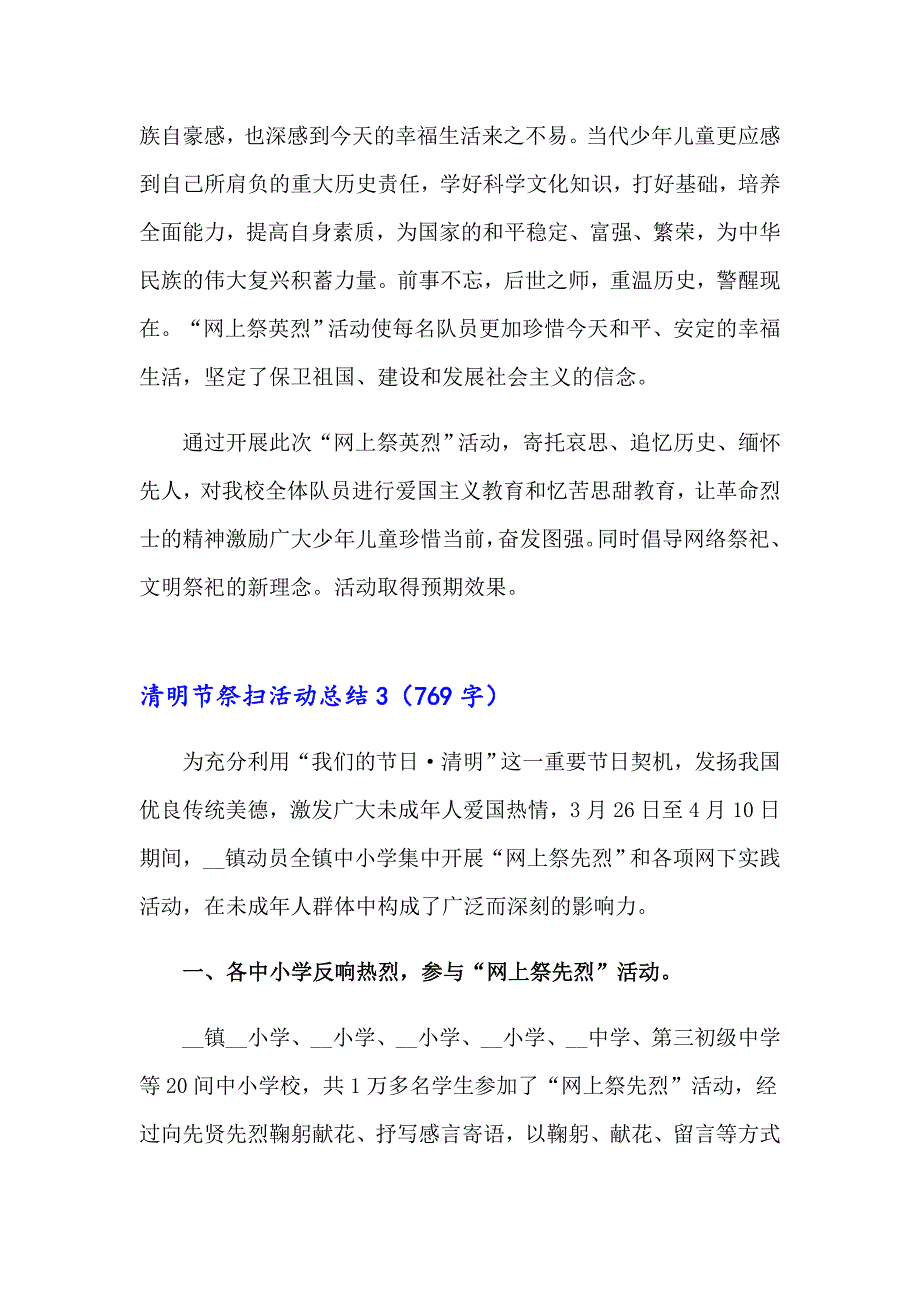 族自豪感，也深感到今天的幸福生活来之不易。当代少年儿童更应感到自己所肩负的重大历史责任，学好科学文化知识，打好基础，培养全面能力，提高自身素质，为国家的和平稳定、富强、繁荣，为中华民族的伟大复兴积蓄力量。前事不忘，后世之师，重温历史，警醒现在。“网上祭英烈”活动使每名队员更加珍惜今天和平、安定的幸福生活，坚定了保卫祖国、建设和发展社会主义的信念。

通过开展此次“网上祭英烈”活动，寄托哀思、追忆历史、缅怀先人，对我校全体队员进行爱国主义教育和忆苦思甜教育，让革命烈士的精神激励广大少年儿童珍惜当前，奋发图强。同时倡导网络祭祀、文明祭祀的新理念。活动取得预期效果。

清明节祭扫活动总结3（769字）

为充分利用“我们的节日·清明”这一重要节日契机，发扬我国优良传统美德，激发广大未成年人爱国热情，3月26日至4月10日期间，__镇动员全镇中小学集中开展“网上祭先烈”和各项网下实践活动，在未成年人群体中构成了广泛而深刻的影响力。

一、各中小学反响热烈，参与“网上祭先烈”活动。

__镇__小学、__小学、__小学、__小学、__中学、第三初级中学等20间中小学校，共1万多名学生参加了“网上祭先烈”活动，经过向先贤先烈鞠躬献花、抒写感言寄语，以鞠躬、献花、留言等方式